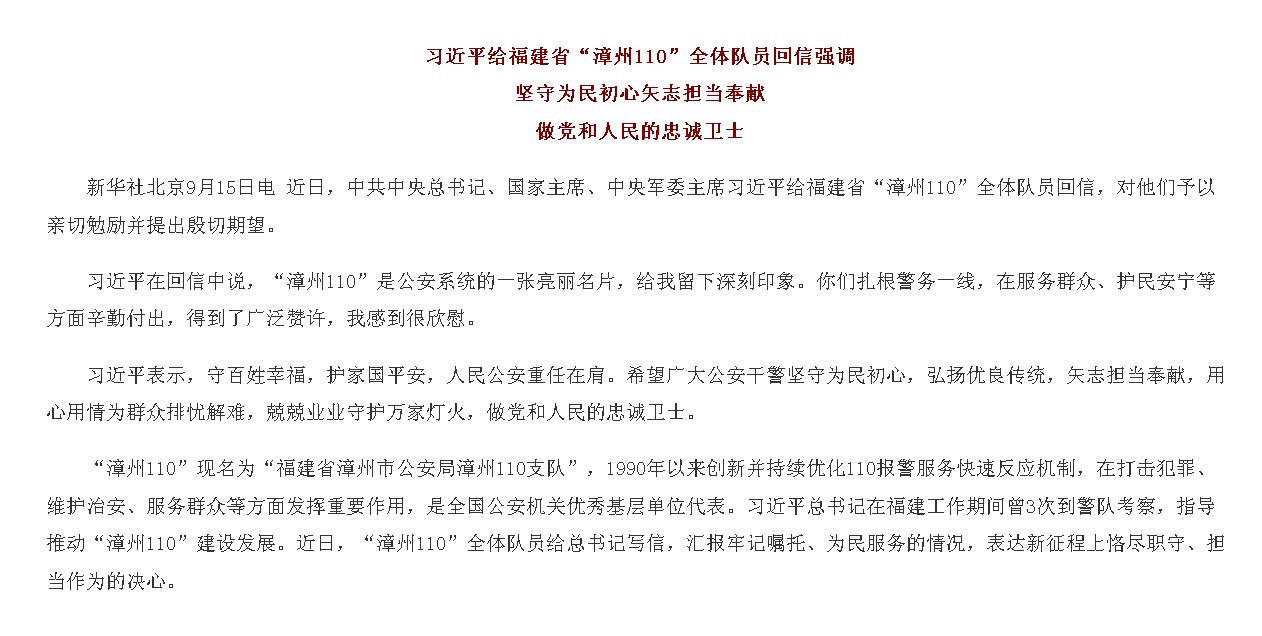 习近平给福建省“漳州110”全体队员回信强调
坚守为民初心矢志担当奉献
做党和人民的忠诚卫士

新华社北京9月15日电 近日，中共中央总书记、国家主席、中央军委主席习近平给福建省“漳州110”全体队员回信，对他们予以亲切勉励并提出殷切期望。

习近平在回信中说，“漳州110”是公安系统的一张亮丽名片，给我留下深刻印象。你们扎根警务一线，在服务群众、护民安宁等方面辛勤付出，得到了广泛赞许，我感到很欣慰。

习近平表示，守百姓幸福，护家国平安，人民公安重任在肩。希望广大公安干警坚守为民初心，弘扬优良传统，矢志担当奉献，用心用情为群众排忧解难，兢兢业业守护万家灯火，做党和人民的忠诚卫士。

“漳州110”现名为“福建省漳州市公安局漳州110支队”，1990年以来创新并持续优化110报警服务快速反应机制，在打击犯罪、维护治安、服务群众等方面发挥重要作用，是全国公安机关优秀基层单位代表。习近平总书记在福建工作期间曾3次到警队考察，指导推动“漳州110”建设发展。近日，“漳州110”全体队员给总书记写信，汇报牢记嘱托、为民服务的情况，表达新征程上恪尽职守、担当作为的决心。